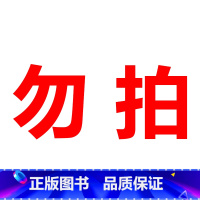 勿拍

正版图书 品质保证